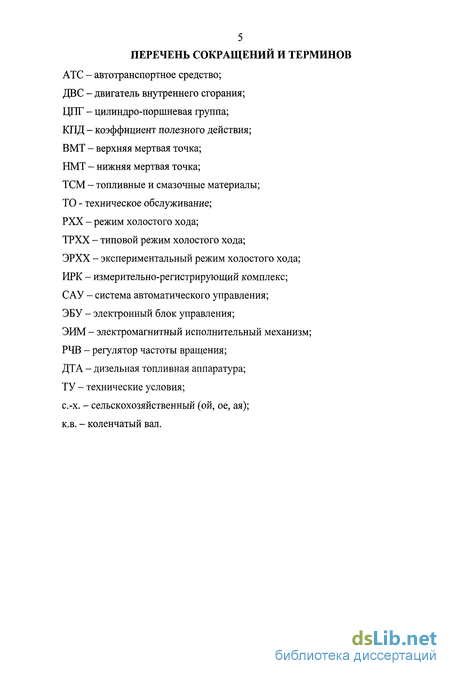 5

ПЕРЕЧЕНЬ СОКРАЩЕНИЙ И ТЕРМИНОВ

АТС – автотранспортное средство;

ДВС – двигатель внутреннего сгорания;

ЦПГ – цилиндро-поршневая группа;

КПД – коэффициент полезного действия;

ВМТ – верхняя мертвая точка;

НМТ – нижняя мертвая точка;

ТСМ – топливные и смазочные материалы;

ТО - техническое обслуживание;

РХХ – режим холостого хода;

ТРХХ – типовой режим холостого хода;

ЭРХХ – экспериментальный режим холостого хода;

ИРК – измерительно-регистрирующий комплекс;

САУ – система автоматического управления;

ЭБУ – электронный блок управления;

ЭИМ – электромагнитный исполнительный механизм;

РЧВ – регулятор частоты вращения;

ДТА – дизельная топливная аппаратура;

ТУ – технические условия;

с.-х. – сельскохозяйственный (ой, ое, ая);

к.в. – коленчатый вал.

dsLib.net
библиотека диссертаций